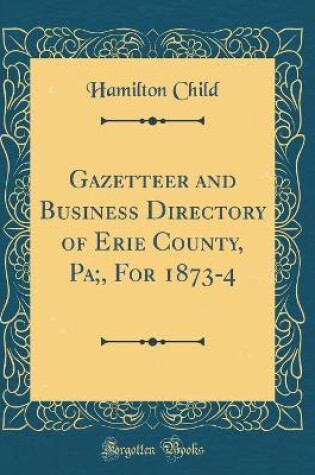 Hamilton Child

Gazetteer and Business Directory of Erie County, Pa;, For 1873-4

Forgotten Books